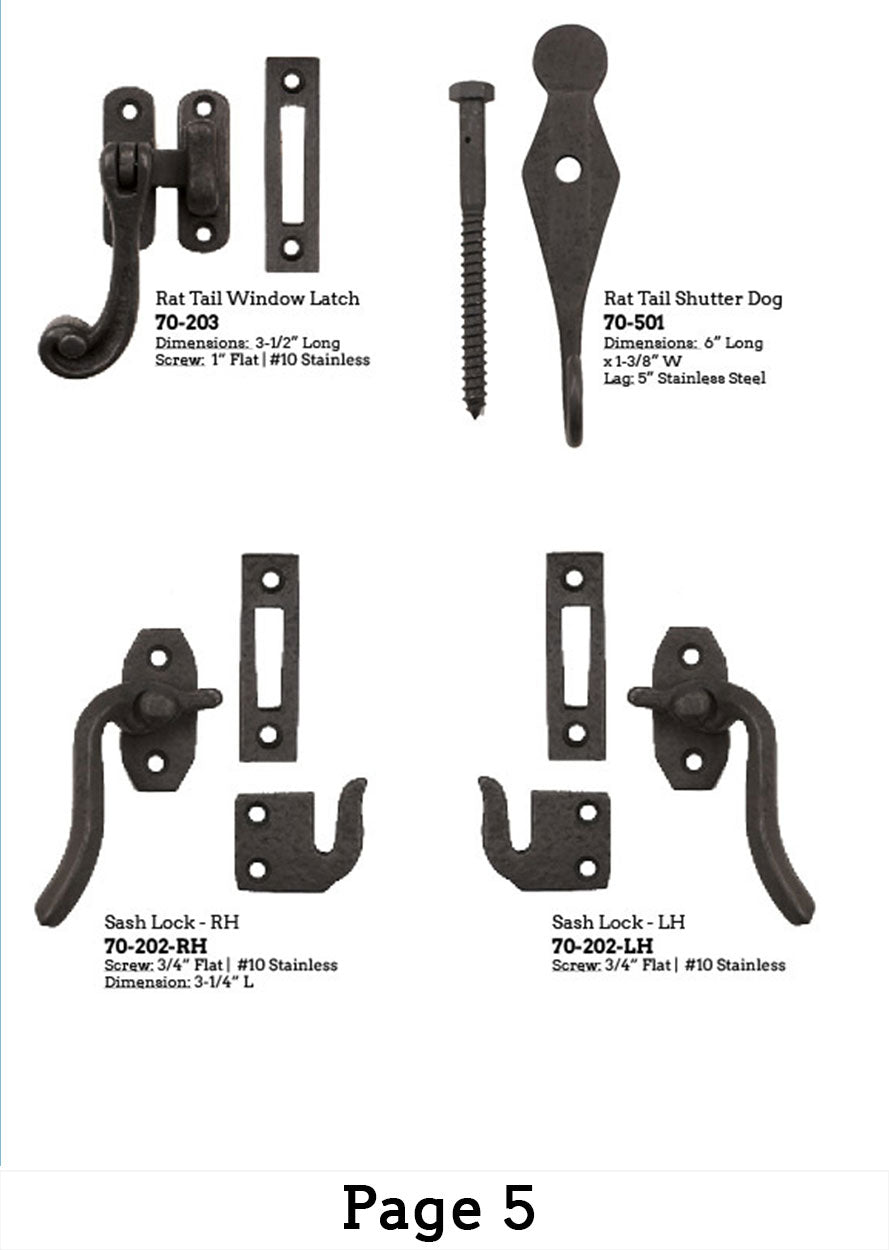 Rat Tail Window Latch
70-203
Dimensions: 3-1/2" Long
Screw: 1" Flat | #10 Stainless

Rat Tail Shutter Dog
70-501
Dimensions: 6" Long
x 1-3/8" W
Lag: 5" Stainless Steel

Sash Lock - RH
70-202-RH
Screw: 3/4" Flat | #10 Stainless
Dimension: 3-1/4" L

Sash Lock - LH
70-202-LH
Screw: 3/4" Flat | #10 Stainless

Page 5